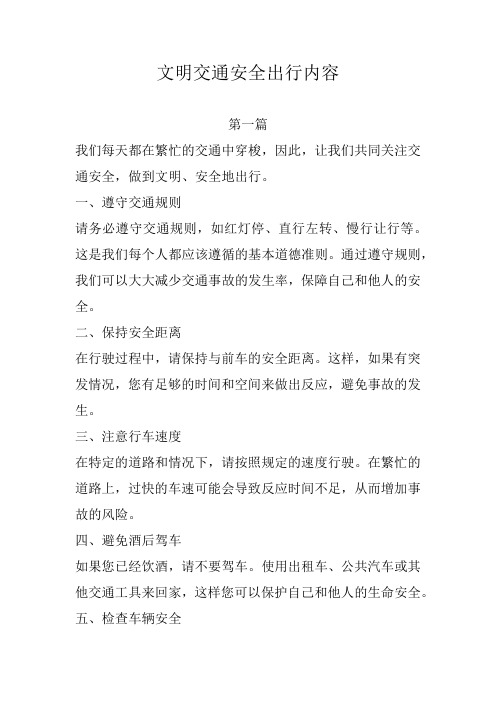 文明交通安全出行内容

第一篇

我们每天都在繁忙的交通中穿梭，因此，让我们共同关注交通安全，做到文明、安全地出行。

一、遵守交通规则

请务必遵守交通规则，如红灯停、直行左转、慢行让行等。这是我们每个人都应该遵循的基本道德准则。通过遵守规则，我们可以大大减少交通事故的发生率，保障自己和他人的安全。

二、保持安全距离

在行驶过程中，请保持与前车的安全距离。这样，如果有突发情况，您有足够的时间和空间来做出反应，避免事故的发生。

三、注意行车速度

在特定的道路和情况下，请按照规定的速度行驶。在繁忙的道路上，过快的车速可能会导致反应时间不足，从而增加事故的风险。

四、避免酒后驾车

如果您已经饮酒，请不要驾车。使用出租车、公共汽车或其他交通工具来回家，这样您可以保护自己和他人的生命安全。

五、检查车辆安全